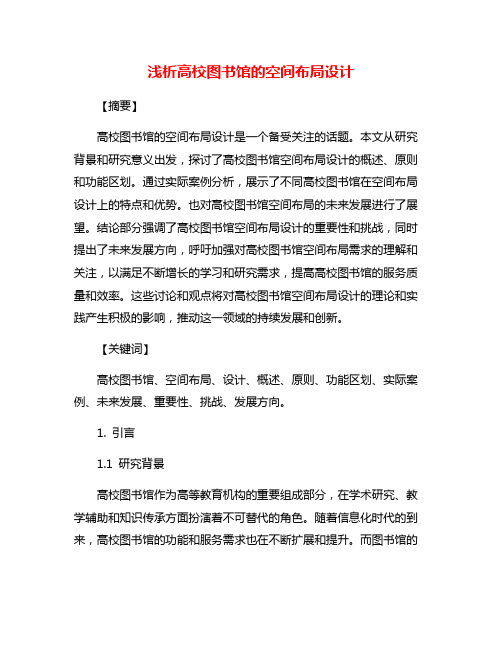 浅析高校图书馆的空间布局设计

【摘要】

高校图书馆的空间布局设计是一个备受关注的话题。本文从研究背景和研究意义出发，探讨了高校图书馆空间布局设计的概述、原则和功能区划。通过实际案例分析，展示了不同高校图书馆在空间布局设计上的特点和优势。也对高校图书馆空间布局的未来发展进行了展望。结论部分强调了高校图书馆空间布局设计的重要性和挑战，同时提出了未来发展方向，呼吁加强对高校图书馆空间布局需求的理解和关注，以满足不断增长的学习和研究需求，提高高校图书馆的服务质量和效率。这些讨论和观点将对高校图书馆空间布局设计的理论和实践产生积极的影响，推动这一领域的持续发展和创新。

【关键词】

高校图书馆、空间布局、设计、概述、原则、功能区划、实际案例、未来发展、重要性、挑战、发展方向。

1. 引言

1.1 研究背景

高校图书馆作为高等教育机构的重要组成部分，在学术研究、教学辅助和知识传承方面扮演着不可替代的角色。随着信息化时代的到来，高校图书馆的功能和服务需求也在不断扩展和提升。而图书馆的